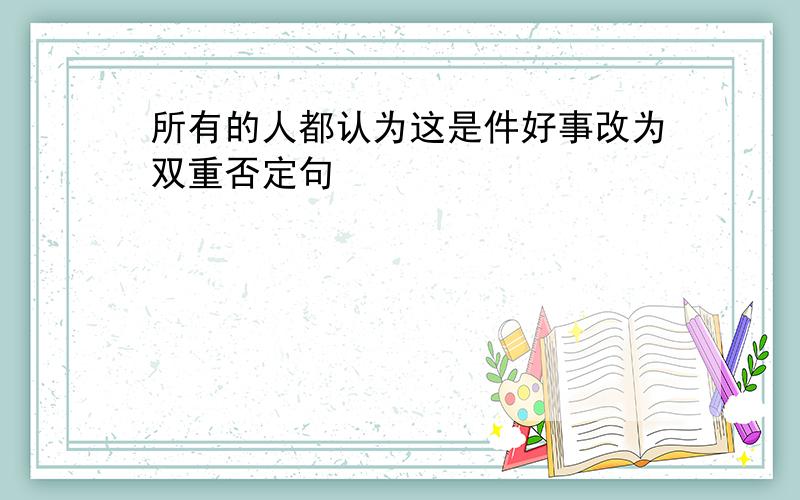 所有的人都认为这是件好事改为双重否定句